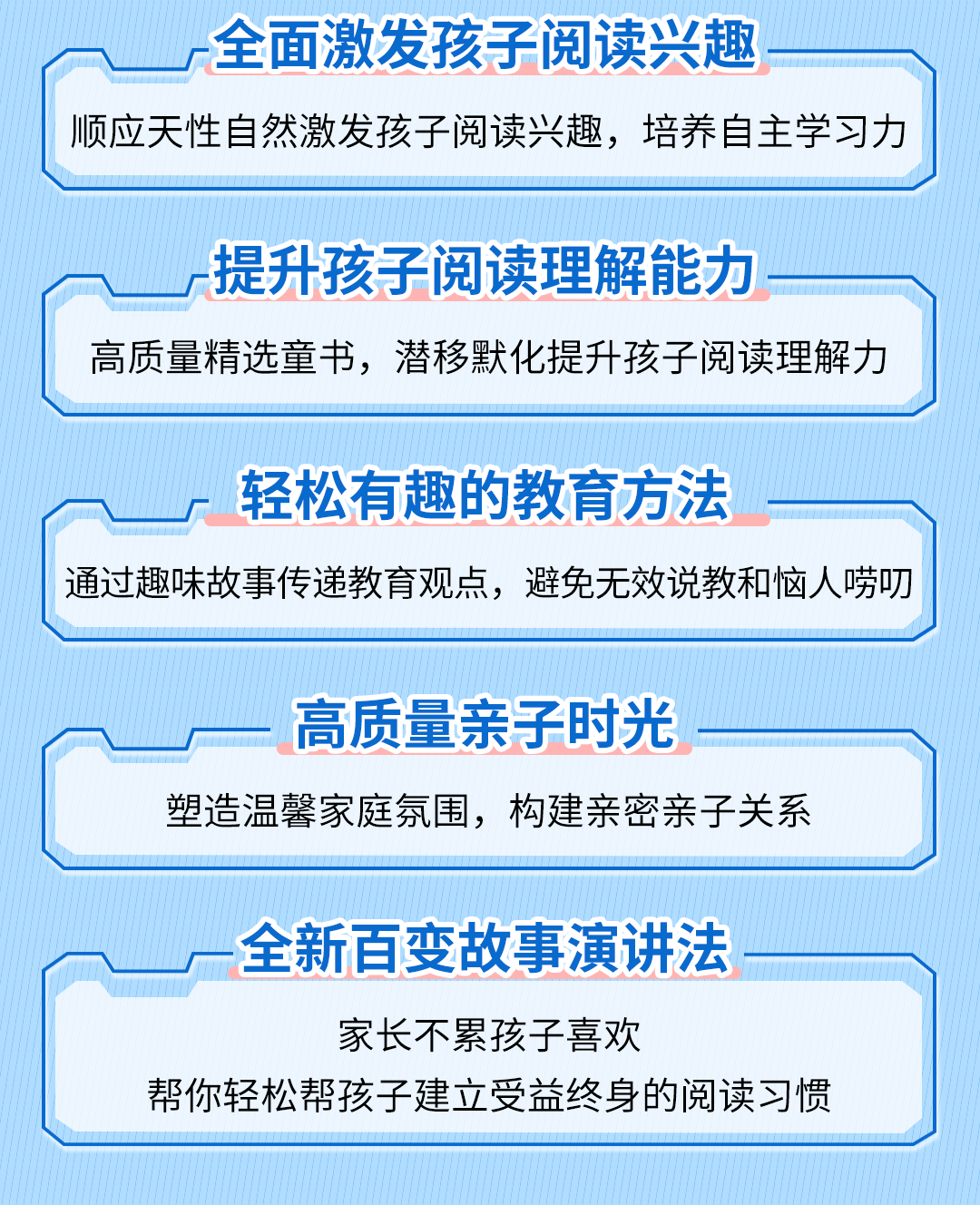 全面激发孩子阅读兴趣

顺应天性自然激发孩子阅读兴趣，培养自主学习力

提升孩子阅读理解能力

高质量精选童书，潜移默化提升孩子阅读理解力

轻松有趣的教育方法

通过趣味故事传递教育观点，避免无效说教和恼人唠叨

高质量亲子时光

塑造温馨家庭氛围，构建亲密亲子关系

全新百变故事演讲法

家长不累孩子喜欢
帮你轻松帮孩子建立受益终身的阅读习惯